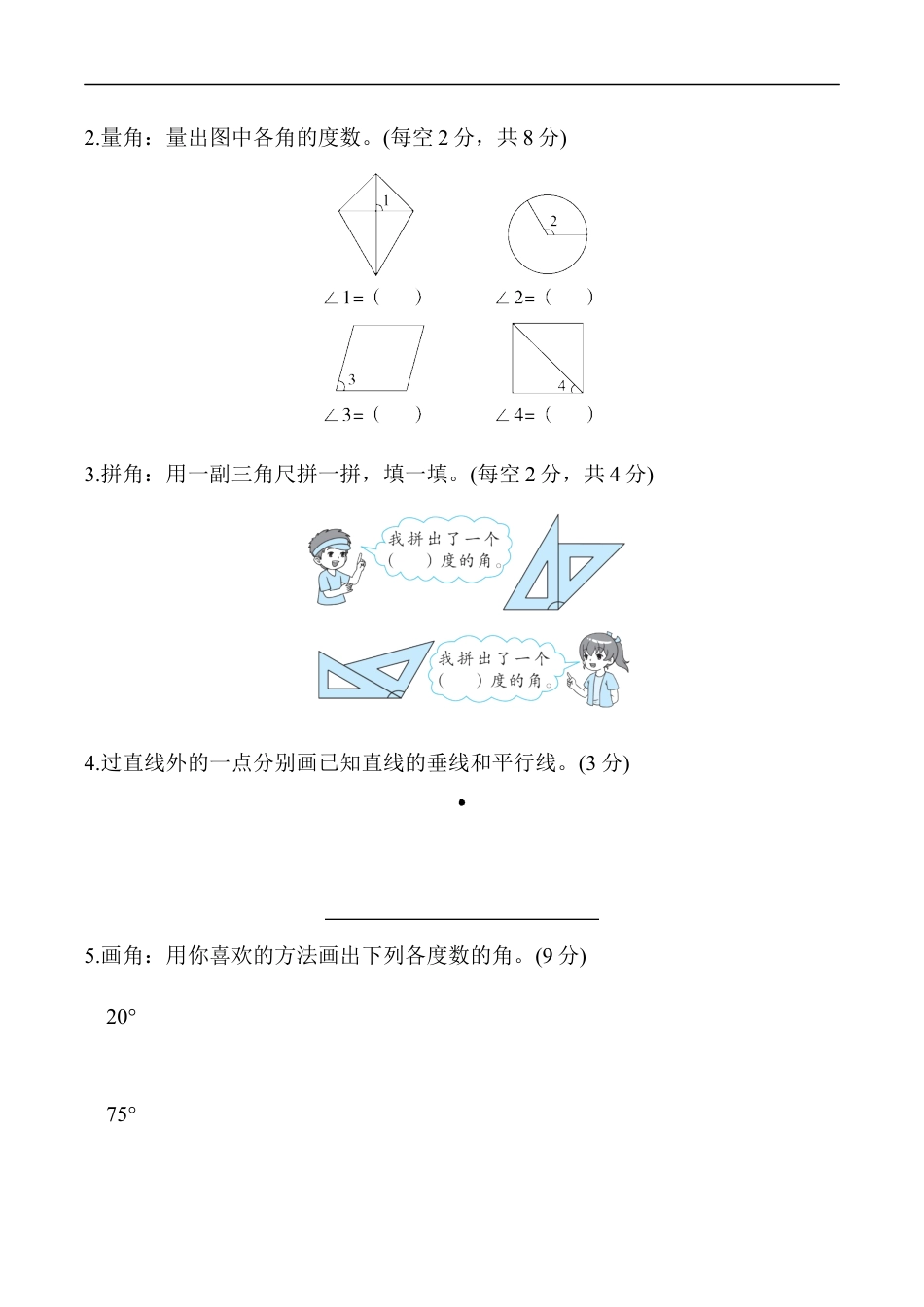 2.量角：量出图中各角的度数。(每空 2 分，共 8 分)

1

2

∠1=（　　）　　∠2=（　　）

3

4

∠3=（　　）　　∠4=（　　）

3.拼角：用一副三角尺拼一拼，填一填。(每空 2 分，共 4 分)

我拼出了一个（　　）度的角。

我拼出了一个（　　）度的角。

4.过直线外的一点分别画已知直线的垂线和平行线。(3 分)

5.画角：用你喜欢的方法画出下列各度数的角。(9 分)

20°

75°